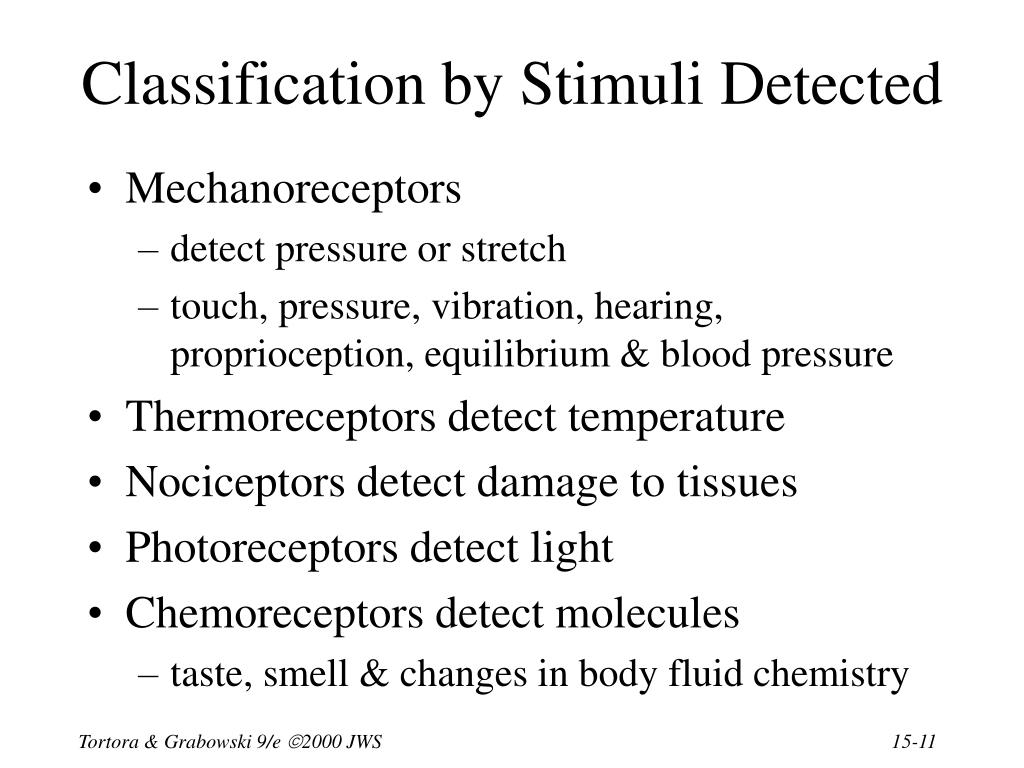 Classification by Stimuli Detected

• Mechanoreceptors
– detect pressure or stretch
– touch, pressure, vibration, hearing, proprioception, equilibrium & blood pressure
• Thermoreceptors detect temperature
• Nociceptors detect damage to tissues
• Photoreceptors detect light
• Chemoreceptors detect molecules
– taste, smell & changes in body fluid chemistry

Tortora & Grabowski 9/e ©2000 JWS

15-11